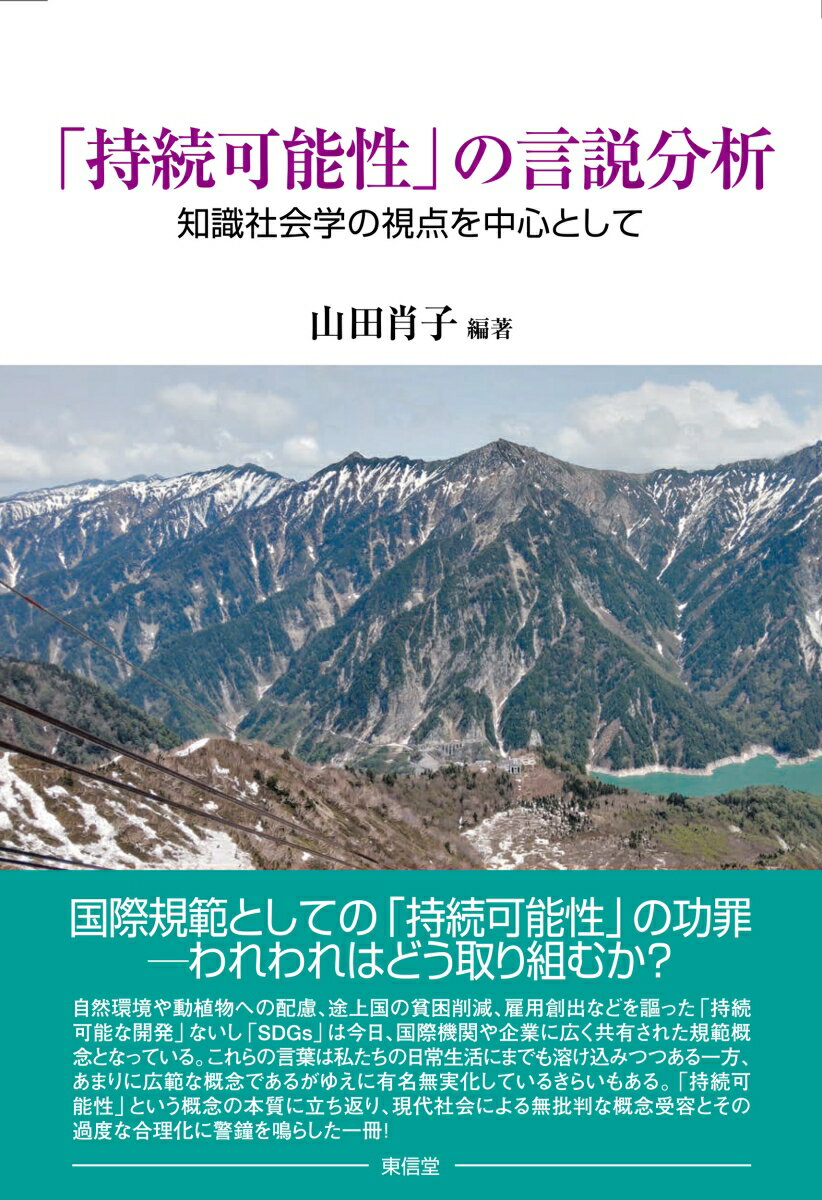 「持続可能性」の言説分析
知識社会学の視点を中心として

山田肖子 編著

国際規範としての「持続可能性」の功罪
—われわれはどう取り組むか？

自然環境や動植物への配慮、途上国の貧困削減、雇用創出などを謳った「持続可能な開発」ないし「SDGs」は今日、国際機関や企業に広く共有された規範概念となっている。これらの言葉は私たちの日常生活にまでも溶け込みつつある一方、あまりに広範な概念であるがゆえに有名無実化しているきらいもある。「持続可能性」という概念の本質に立ち返り、現代社会による無批判な概念受容とその過度な合理化に警鐘を鳴らした一冊！

東信堂